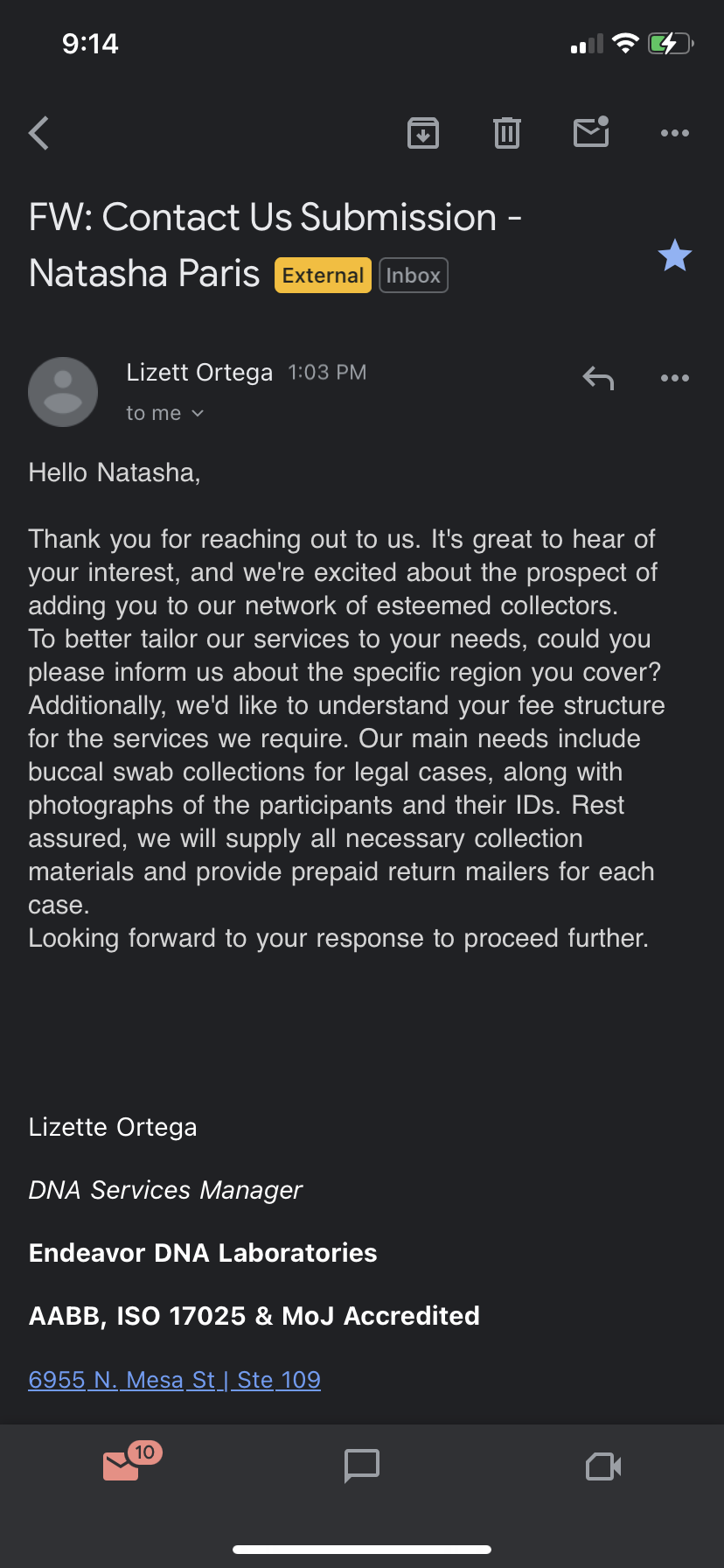 9:14

FW: Contact Us Submission - Natasha Paris External Inbox

Lizett Ortega 1:03 PM
to me

Hello Natasha,

Thank you for reaching out to us. It's great to hear of your interest, and we're excited about the prospect of adding you to our network of esteemed collectors.
To better tailor our services to your needs, could you please inform us about the specific region you cover? Additionally, we'd like to understand your fee structure for the services we require. Our main needs include buccal swab collections for legal cases, along with photographs of the participants and their IDs. Rest assured, we will supply all necessary collection materials and provide prepaid return mailers for each case.
Looking forward to your response to proceed further.

Lizette Ortega

DNA Services Manager

Endeavor DNA Laboratories

AABB, ISO 17025 & MoJ Accredited

6955 N. Mesa St | Ste 109

10